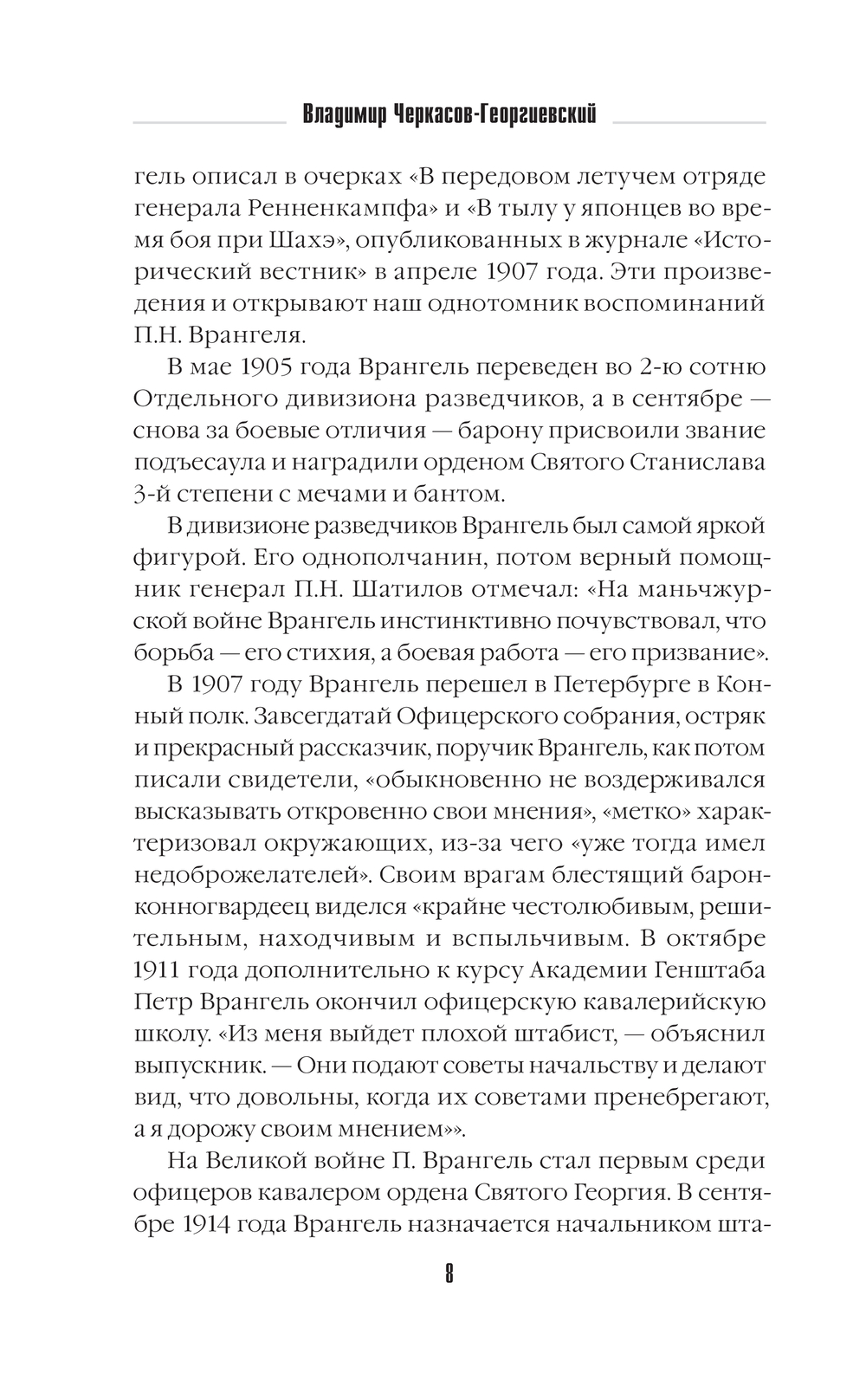 Владимир Черкасов-Георгиевский

гель описал в очерках «В передовом летучем отряде генерала Ренненкампфа» и «В тылу у японцев во время боя при Шахэ», опубликованных в журнале «Исторический вестник» в апреле 1907 года. Эти произведения и открывают наш однотомник воспоминаний П.Н. Врангеля.

В мае 1905 года Врангель переведен во 2-ю сотню Отдельного дивизиона разведчиков, а в сентябре — снова за боевые отличия — барону присвоили звание подъесаула и наградили орденом Святого Станислава 3-й степени с мечами и бантом.

В дивизионе разведчиков Врангель был самой яркой фигурой. Его однополчанин, потом верный помощник генерал П.Н. Шатилов отмечал: «На маньчжурской войне Врангель инстинктивно почувствовал, что борьба — его стихия, а боевая работа — его призвание».

В 1907 году Врангель перешел в Петербурге в Конный полк. Завсегдатай Офицерского собрания, остряк и прекрасный рассказчик, поручик Врангель, как потом писали свидетели, «обыкновенно не воздерживался высказывать откровенно свои мнения», «метко» характеризовал окружающих, из-за чего «уже тогда имел недоброжелателей». Своим врагам блестящий барон-конногвардеец виделся «крайне честолюбивым, решительным, находчивым и вспыльчивым. В октябре 1911 года дополнительно к курсу Академии Генштаба Петр Врангель окончил офицерскую кавалерийскую школу. «Из меня выйдет плохой штабист, — объяснил выпускник. — Они подают советы начальству и делают вид, что довольны, когда их советами пренебрегают, а я дорожу своим мнением»».

На Великой войне П. Врангель стал первым среди офицеров кавалером ордена Святого Георгия. В сентябре 1914 года Врангель назначается начальником шта-

8